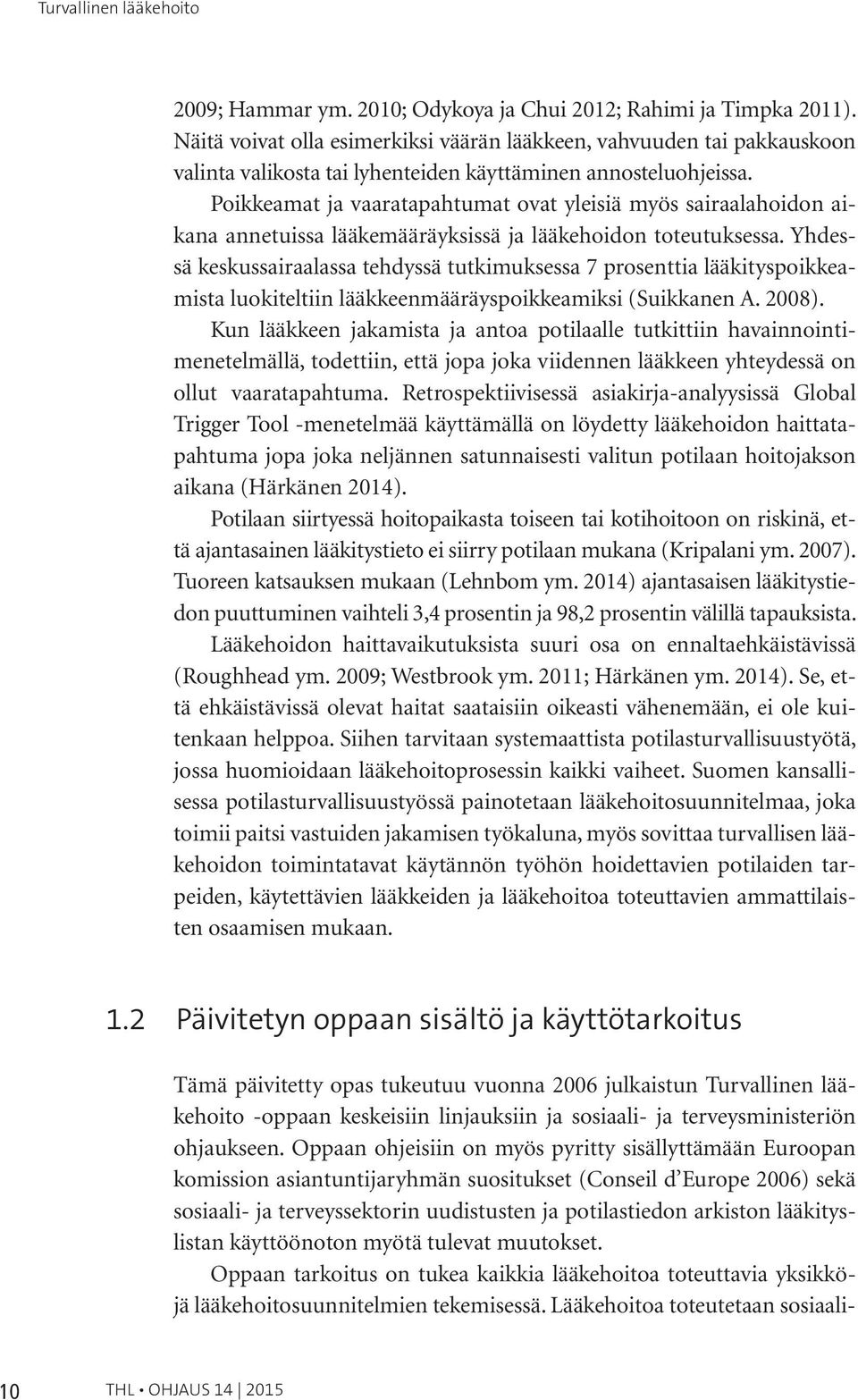 Turvallinen lääkehoito

2009; Hammar ym. 2010; Odykoya ja Chui 2012; Rahimi ja Timpka 2011). Näitä voivat olla esimerkiksi väärän lääkkeen, vahvuuden tai pakkauskoon valinta valikosta tai lyhenteiden käyttäminen annosteluohjeissa.

Poikkeamat ja vaaratapahtumat ovat yleisiä myös sairaalahoidon aikana annetuissa lääkemääräyksissä ja lääkehoidon toteutuksessa. Yhdessä keskussairaalassa tehdyssä tutkimuksessa 7 prosenttia lääkityspoikkeamista luokiteltiin lääkkeenmääräyspoikkeamiksi (Suikkanen A. 2008). Kun lääkkeen jakamista ja antoa potilaalle tutkittiin havainnointimenetelmällä, todettiin, että jopa joka viidennen lääkkeen yhteydessä on ollut vaaratapahtuma. Retrospektiivisessä asiakirja-analyysissä Global Trigger Tool -menetelmää käyttämällä on löydetty lääkehoidon haittatapahtuma jopa joka neljännen satunnaisesti valitun potilaan hoitojakson aikana (Härkänen 2014).

Potilaan siirtyessä hoitopaikasta toiseen tai kotihoitoon on riskinä, että ajantasainen lääkitystieto ei siirry potilaan mukana (Kripalani ym. 2007). Tuoreen katsauksen mukaan (Lehnbom ym. 2014) ajantasaisen lääkitystiedon puuttuminen vaihteli 3,4 prosentin ja 98,2 prosentin välillä tapauksista.

Lääkehoidon haittavaikutuksista suuri osa on ennaltaehkäistävissä (Roughhead ym. 2009; Westbrook ym. 2011; Härkänen ym. 2014). Se, että ehkäistävissä olevat haitat saataisiin oikeasti vähenemään, ei ole kuitenkaan helppoa. Siihen tarvitaan systemaattista potilasturvallisuustyötä, jossa huomioidaan lääkehoitoprosessin kaikki vaiheet. Suomen kansallisessa potilasturvallisuustyössä painotetaan lääkehoitosuunnitelmaa, joka toimii paitsi vastuiden jakamisen työkaluna, myös sovittaa turvallisen lääkehoidon toimintatavat käytännön työhön hoidettavien potilaiden tarpeiden, käytettävien lääkkeiden ja lääkehoitoa toteuttavien ammattilaisten osaamisen mukaan.

1.2 Päivitetyn oppaan sisältö ja käyttötarkoitus

Tämä päivitetty opas tukeutuu vuonna 2006 julkaistun Turvallinen lääkehoito -oppaan keskeisiin linjauksiin ja sosiaali- ja terveysministeriön ohjaukseen. Oppaan ohjeisiin on myös pyritty sisällyttämään Euroopan komission asiantuntijaryhmän suositukset (Conseil d'Europe 2006) sekä sosiaali- ja terveyssektorin uudistusten ja potilastiedon arkiston lääkityslistan käyttöönoton myötä tulevat muutokset.

Oppaan tarkoitus on tukea kaikkia lääkehoitoa toteuttavia yksikköjä lääkehoitosuunnitelmien tekemisessä. Lääkehoitoa toteutetaan sosiaali-

10 THL • OHJAUS 14 | 2015